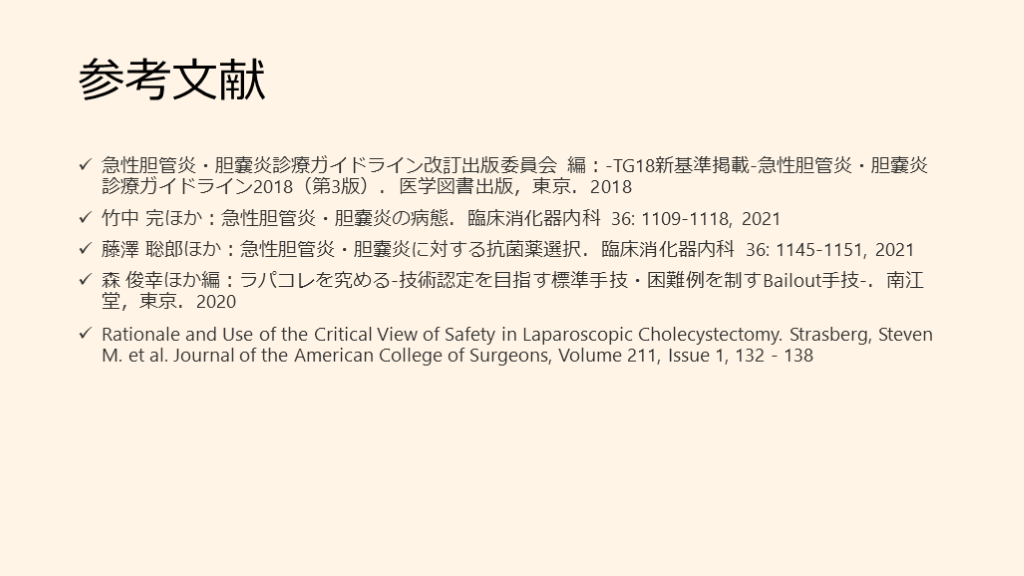 参考文献

✓ 急性胆管炎・胆嚢炎診療ガイドライン改訂出版委員会 編：-TG18新基準掲載-急性胆管炎・胆嚢炎診療ガイドライン2018（第3版）．医学図書出版，東京．2018

✓ 竹中 完ほか：急性胆管炎・胆嚢炎の病態．臨床消化器内科 36: 1109-1118, 2021

✓ 藤澤 聡郎ほか：急性胆管炎・胆嚢炎に対する抗菌薬選択．臨床消化器内科 36: 1145-1151, 2021

✓ 森 俊幸ほか編：ラパコレを究める-技術認定を目指す標準手技・困難例を制すBailout手技-．南江堂，東京．2020

✓ Rationale and Use of the Critical View of Safety in Laparoscopic Cholecystectomy. Strasberg, Steven M. et al. Journal of the American College of Surgeons, Volume 211, Issue 1, 132 - 138